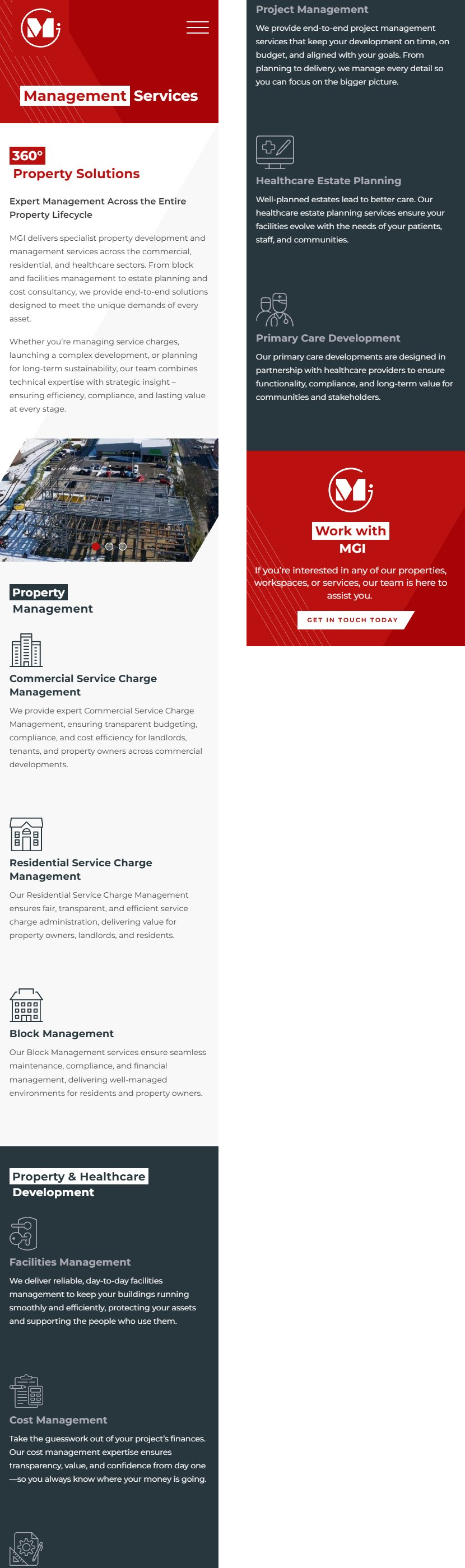 Management Services

360°
Property Solutions

Expert Management Across the Entire Property Lifecycle

MGI delivers specialist property development and management services across the commercial, residential, and healthcare sectors. From block and facilities management to estate planning and cost consultancy, we provide end-to-end solutions designed to meet the unique demands of every asset.

Whether you're managing service charges, launching a complex development, or planning for long-term sustainability, our team combines technical expertise with strategic insight – ensuring efficiency, compliance, and lasting value at every stage.

Property Management

Commercial Service Charge Management

We provide expert Commercial Service Charge Management, ensuring transparent budgeting, compliance, and cost efficiency for landlords, tenants, and property owners across commercial developments.

Residential Service Charge Management

Our Residential Service Charge Management ensures fair, transparent, and efficient service charge administration, delivering value for property owners, landlords, and residents.

Block Management

Our Block Management services ensure seamless maintenance, compliance, and financial management, delivering well-managed environments for residents and property owners.

Property & Healthcare Development

Facilities Management

We deliver reliable, day-to-day facilities management to keep your buildings running smoothly and efficiently, protecting your assets and supporting the people who use them.

Cost Management

Take the guesswork out of your project's finances. Our cost management expertise ensures transparency, value, and confidence from day one —so you always know where your money is going.

Project Management

We provide end-to-end project management services that keep your development on time, on budget, and aligned with your goals. From planning to delivery, we manage every detail so you can focus on the bigger picture.

Healthcare Estate Planning

Well-planned estates lead to better care. Our healthcare estate planning services ensure your facilities evolve with the needs of your patients, staff, and communities.

Primary Care Development

Our primary care developments are designed in partnership with healthcare providers to ensure functionality, compliance, and long-term value for communities and stakeholders.

Work with MGI

If you're interested in any of our properties, workspaces, or services, our team is here to assist you.

GET IN TOUCH TODAY